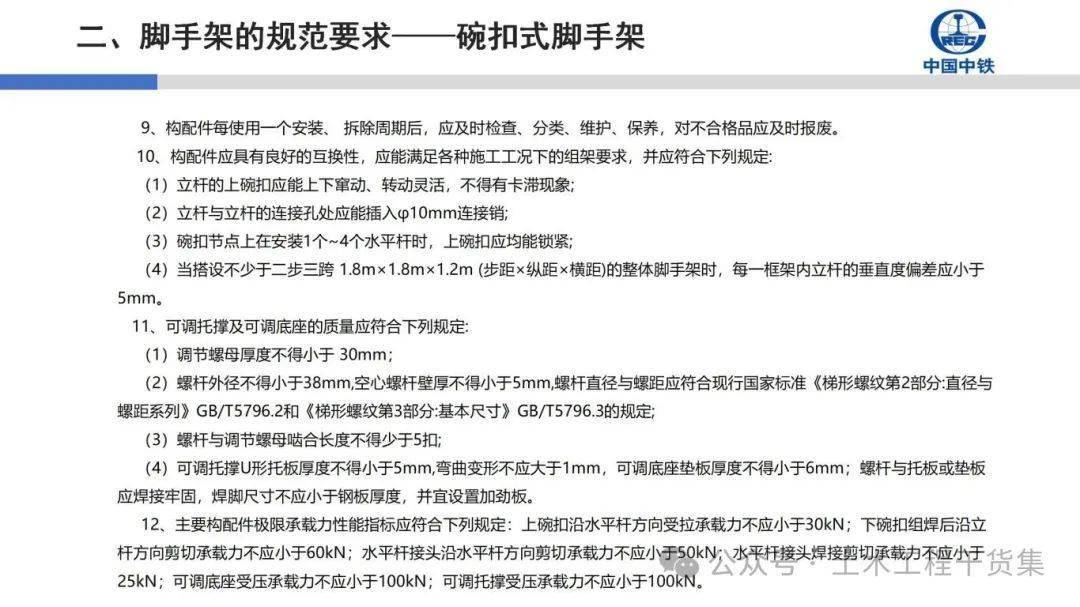 二、脚手架的规范要求——碗扣式脚手架

CREC
中国中铁

9、构配件每使用一个安装、拆除周期后，应及时检查、分类、维护、保养，对不合格品应及时报废。

10、构配件应具有良好的互换性，应能满足各种施工工况下的组架要求，并应符合下列规定:

（1）立杆的上碗扣应能上下窜动、转动灵活，不得有卡滞现象;

（2）立杆与立杆的连接孔处应能插入φ10mm连接销;

（3）碗扣节点上在安装1个~4个水平杆时，上碗扣应均能锁紧;

（4）当搭设不少于二步三跨 1.8m×1.8m×1.2m (步距×纵距×横距)的整体脚手架时，每一框架内立杆的垂直度偏差应小于5mm。

11、可调托撑及可调底座的质量应符合下列规定:

（1）调节螺母厚度不得小于 30mm；

（2）螺杆外径不得小于38mm,空心螺杆壁厚不得小于5mm,螺杆直径与螺距应符合现行国家标准《梯形螺纹第2部分:直径与螺距系列》GB/T5796.2和《梯形螺纹第3部分:基本尺寸》GB/T5796.3的规定;

（3）螺杆与调节螺母啮合长度不得少于5扣;

（4）可调托撑U形托板厚度不得小于5mm,弯曲变形不应大于1mm，可调底座垫板厚度不得小于6mm；螺杆与托板或垫板应焊接牢固，焊脚尺寸不应小于钢板厚度，并宜设置加劲板。

12、主要构配件极限承载力性能指标应符合下列规定：上碗扣沿水平杆方向受拉承载力不应小于30kN；下碗扣组焊后沿立杆方向剪切承载力不应小于60kN；水平杆接头沿水平杆方向剪切承载力不应小于50kN；水平杆接头焊接剪切承载力不应小于25kN；可调底座受压承载力不应小于100kN；可调托撑受压承载力不应小于100kN。

公众号 · 土木工程干货集